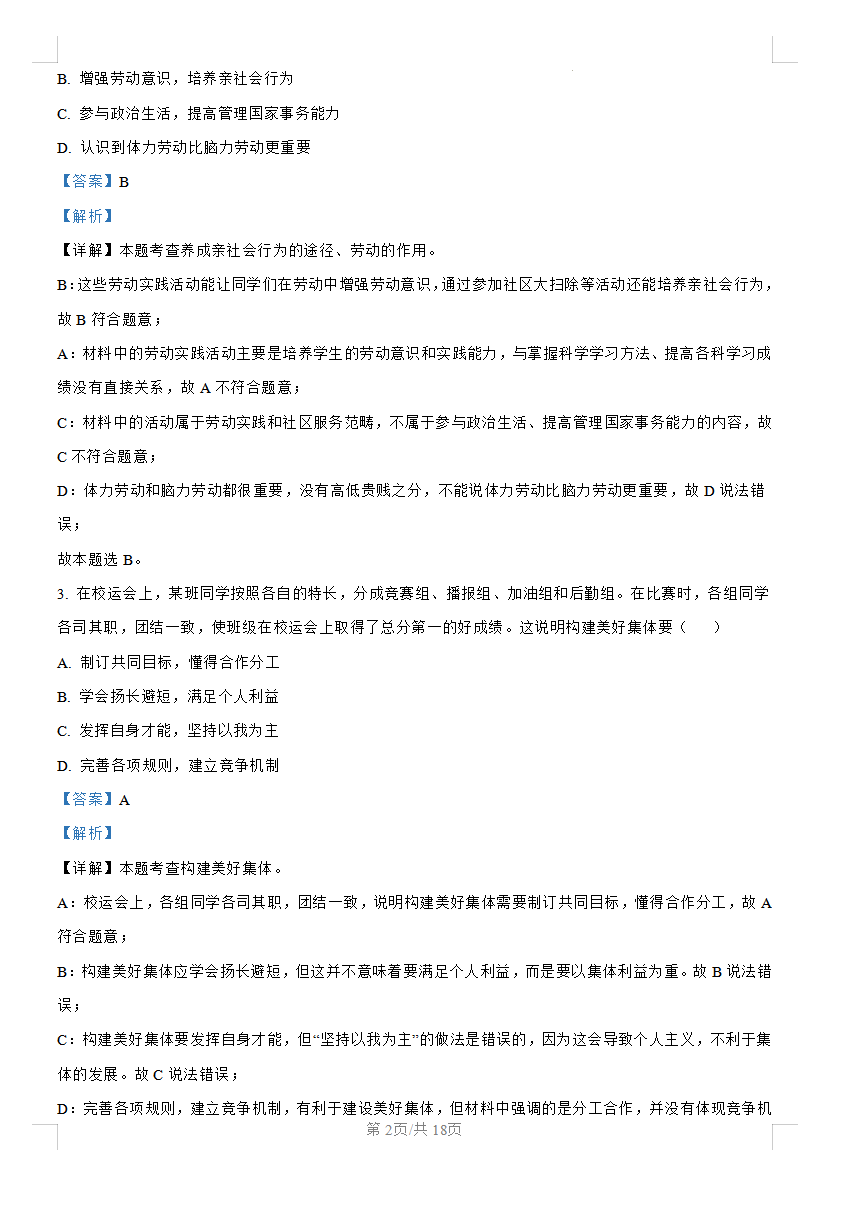 B. 增强劳动意识，培养亲社会行为

C. 参与政治生活，提高管理国家事务能力

D. 认识到体力劳动比脑力劳动更重要

【答案】B

【解析】

【详解】本题考查养成亲社会行为的途径、劳动的作用。

B：这些劳动实践活动能让同学们在劳动中增强劳动意识，通过参加社区大扫除等活动还能培养亲社会行为，故 B 符合题意；

A：材料中的劳动实践活动主要是培养学生的劳动意识和实践能力，与掌握科学学习方法、提高各科学习成绩没有直接关系，故 A 不符合题意；

C：材料中的活动属于劳动实践和社区服务范畴，不属于参与政治生活、提高管理国家事务能力的内容，故 C 不符合题意；

D：体力劳动和脑力劳动都很重要，没有高低贵贱之分，不能说体力劳动比脑力劳动更重要，故 D 说法错误；

故本题选 B。

3. 在校运会上，某班同学按照各自的特长，分成竞赛组、播报组、加油组和后勤组。在比赛时，各组同学各司其职，团结一致，使班级在校运会上取得了总分第一的好成绩。这说明构建美好集体要（　　）

A. 制订共同目标，懂得合作分工

B. 学会扬长避短，满足个人利益

C. 发挥自身才能，坚持以我为主

D. 完善各项规则，建立竞争机制

【答案】A

【解析】

【详解】本题考查构建美好集体。

A：校运会上，各组同学各司其职，团结一致，说明构建美好集体需要制订共同目标，懂得合作分工，故 A 符合题意；

B：构建美好集体应学会扬长避短，但这并不意味着要满足个人利益，而是要以集体利益为重。故 B 说法错误；

C：构建美好集体要发挥自身才能，但“坚持以我为主”的做法是错误的，因为这会导致个人主义，不利于集体的发展。故 C 说法错误；

D：完善各项规则，建立竞争机制，有利于建设美好集体，但材料中强调的是分工合作，并没有体现竞争机

第 2页/共 18页